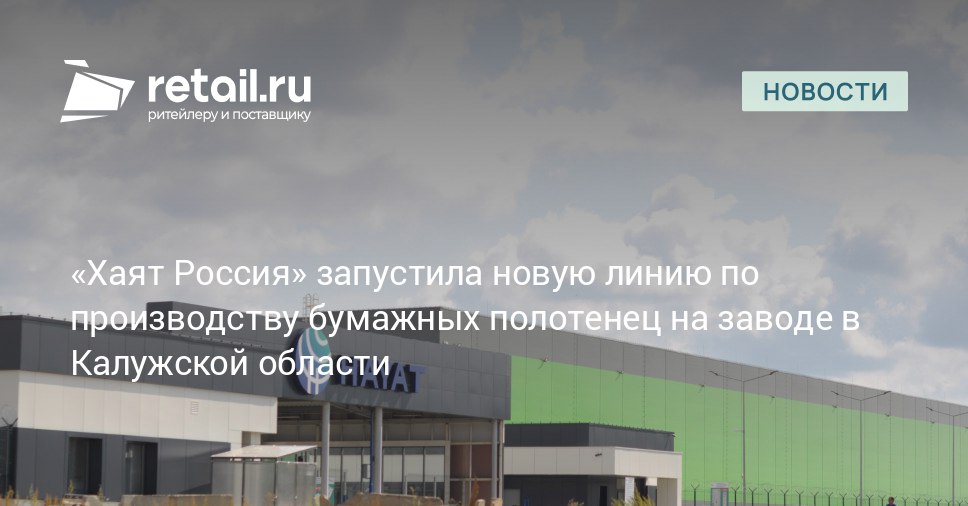 retail.ru
ритейлеру и поставщику

НОВОСТИ

«Хаят Россия» запустила новую линию по производству бумажных полотенец на заводе в Калужской области

HAYAT